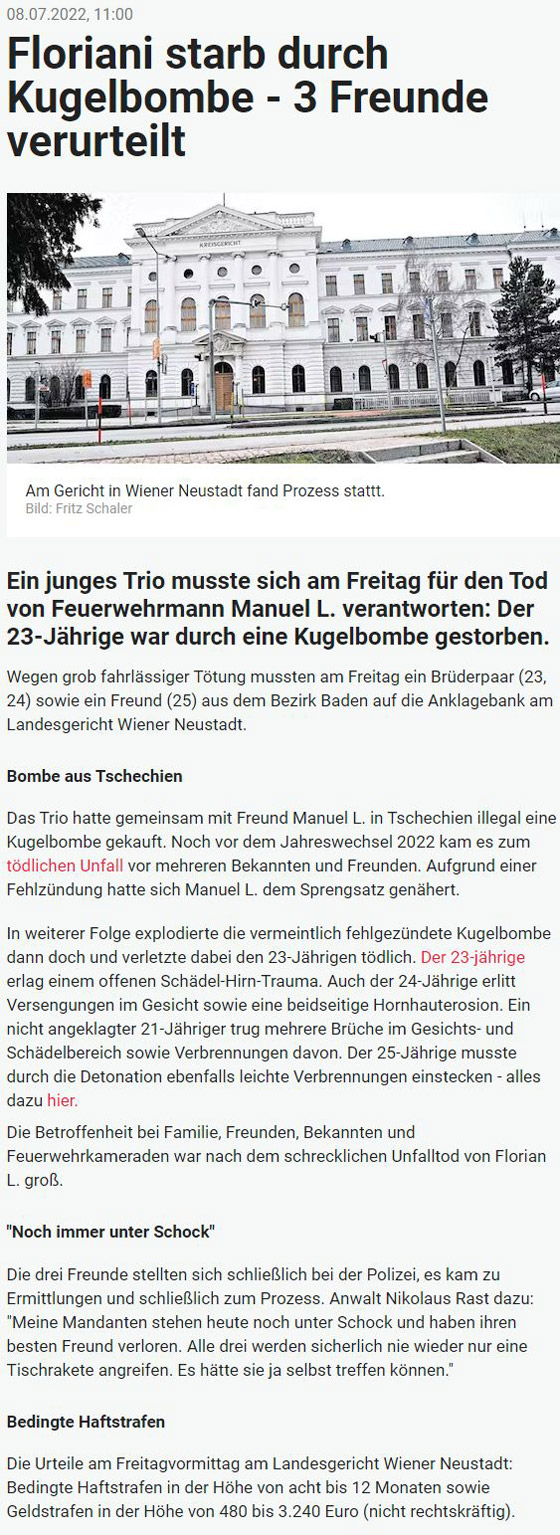 08.07.2022, 11:00

Floriani starb durch Kugelbombe - 3 Freunde verurteilt

KREISGERICHT

Am Gericht in Wiener Neustadt fand Prozess stattt.
Bild: Fritz Schaler

Ein junges Trio musste sich am Freitag für den Tod von Feuerwehrmann Manuel L. verantworten: Der 23-Jährige war durch eine Kugelbombe gestorben.

Wegen grob fahrlässiger Tötung mussten am Freitag ein Brüderpaar (23, 24) sowie ein Freund (25) aus dem Bezirk Baden auf die Anklagebank am Landesgericht Wiener Neustadt.

Bombe aus Tschechien

Das Trio hatte gemeinsam mit Freund Manuel L. in Tschechien illegal eine Kugelbombe gekauft. Noch vor dem Jahreswechsel 2022 kam es zum tödlichen Unfall vor mehreren Bekannten und Freunden. Aufgrund einer Fehlzündung hatte sich Manuel L. dem Sprengsatz genähert.

In weiterer Folge explodierte die vermeintlich fehlgezündete Kugelbombe dann doch und verletzte dabei den 23-Jährigen tödlich. Der 23-jährige erlag einem offenen Schädel-Hirn-Trauma. Auch der 24-Jährige erlitt Versengungen im Gesicht sowie eine beidseitige Hornhauterosion. Ein nicht angeklagter 21-Jähriger trug mehrere Brüche im Gesichts- und Schädelbereich sowie Verbrennungen davon. Der 25-Jährige musste durch die Detonation ebenfalls leichte Verbrennungen einstecken - alles dazu hier.

Die Betroffenheit bei Familie, Freunden, Bekannten und Feuerwehrkameraden war nach dem schrecklichen Unfalltod von Florian L. groß.

"Noch immer unter Schock"

Die drei Freunde stellten sich schließlich bei der Polizei, es kam zu Ermittlungen und schließlich zum Prozess. Anwalt Nikolaus Rast dazu: "Meine Mandanten stehen heute noch unter Schock und haben ihren besten Freund verloren. Alle drei werden sicherlich nie wieder nur eine Tischrakete angreifen. Es hätte sie ja selbst treffen können."

Bedingte Haftstrafen

Die Urteile am Freitagvormittag am Landesgericht Wiener Neustadt: Bedingte Haftstrafen in der Höhe von acht bis 12 Monaten sowie Geldstrafen in der Höhe von 480 bis 3.240 Euro (nicht rechtskräftig).